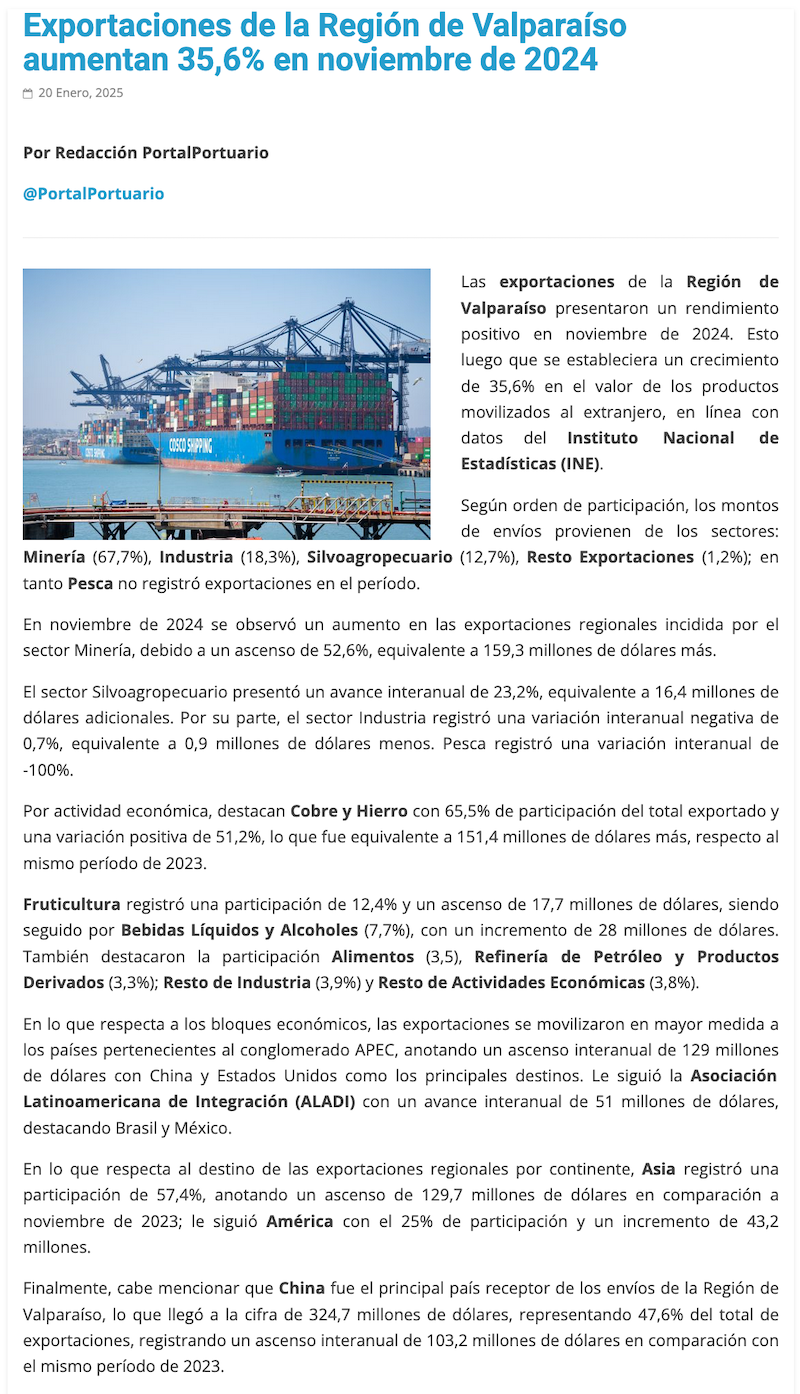 Exportaciones de la Región de Valparaíso aumentan 35,6% en noviembre de 2024

20 Enero, 2025

Por Redacción PortalPortuario

@PortalPortuario

COSCO SHIPPING

Las exportaciones de la Región de Valparaíso presentaron un rendimiento positivo en noviembre de 2024. Esto luego que se estableciera un crecimiento de 35,6% en el valor de los productos movilizados al extranjero, en línea con datos del Instituto Nacional de Estadísticas (INE).

Según orden de participación, los montos de envíos provienen de los sectores: Minería (67,7%), Industria (18,3%), Silvoagropecuario (12,7%), Resto Exportaciones (1,2%); en tanto Pesca no registró exportaciones en el período.

En noviembre de 2024 se observó un aumento en las exportaciones regionales incidida por el sector Minería, debido a un ascenso de 52,6%, equivalente a 159,3 millones de dólares más.

El sector Silvoagropecuario presentó un avance interanual de 23,2%, equivalente a 16,4 millones de dólares adicionales. Por su parte, el sector Industria registró una variación interanual negativa de 0,7%, equivalente a 0,9 millones de dólares menos. Pesca registró una variación interanual de -100%.

Por actividad económica, destacan Cobre y Hierro con 65,5% de participación del total exportado y una variación positiva de 51,2%, lo que fue equivalente a 151,4 millones de dólares más, respecto al mismo período de 2023.

Fruticultura registró una participación de 12,4% y un ascenso de 17,7 millones de dólares, siendo seguido por Bebidas Líquidos y Alcoholes (7,7%), con un incremento de 28 millones de dólares. También destacaron la participación Alimentos (3,5), Refinería de Petróleo y Productos Derivados (3,3%); Resto de Industria (3,9%) y Resto de Actividades Económicas (3,8%).

En lo que respecta a los bloques económicos, las exportaciones se movilizaron en mayor medida a los países pertenecientes al conglomerado APEC, anotando un ascenso interanual de 129 millones de dólares con China y Estados Unidos como los principales destinos. Le siguió la Asociación Latinoamericana de Integración (ALADI) con un avance interanual de 51 millones de dólares, destacando Brasil y México.

En lo que respecta al destino de las exportaciones regionales por continente, Asia registró una participación de 57,4%, anotando un ascenso de 129,7 millones de dólares en comparación a noviembre de 2023; le siguió América con el 25% de participación y un incremento de 43,2 millones.

Finalmente, cabe mencionar que China fue el principal país receptor de los envíos de la Región de Valparaíso, lo que llegó a la cifra de 324,7 millones de dólares, representando 47,6% del total de exportaciones, registrando un ascenso interanual de 103,2 millones de dólares en comparación con el mismo período de 2023.